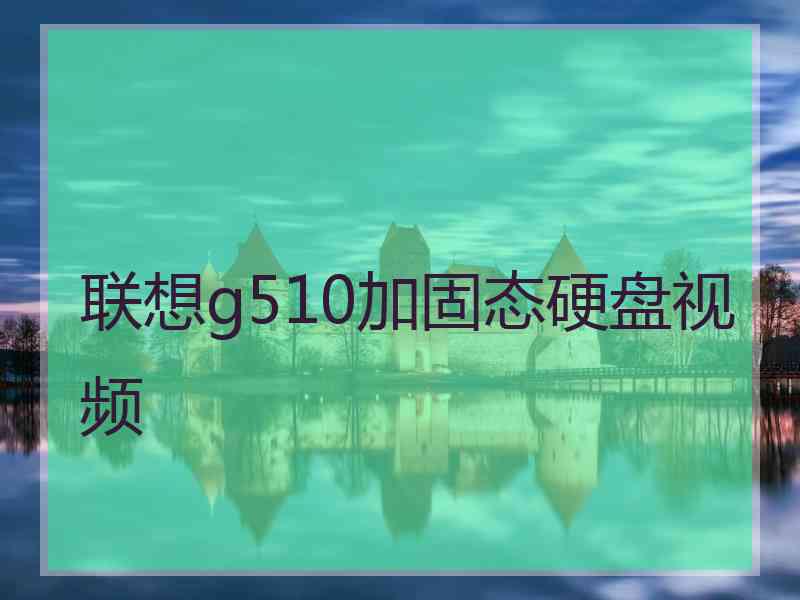 联想g510加固态硬盘视频